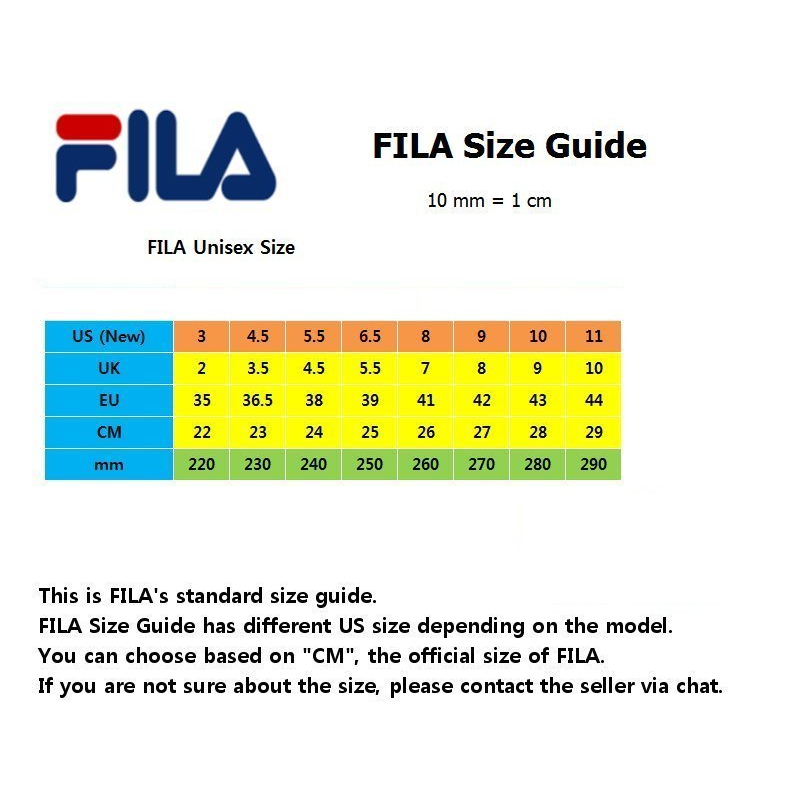 FILA

FILA Size Guide

10 mm = 1 cm

FILA Unisex Size

| US (New) | 3 | 4.5 | 5.5 | 6.5 | 8 | 9 | 10 | 11 |
|---|---|---|---|---|---|---|---|---|
| UK | 2 | 3.5 | 4.5 | 5.5 | 7 | 8 | 9 | 10 |
| EU | 35 | 36.5 | 38 | 39 | 41 | 42 | 43 | 44 |
| CM | 22 | 23 | 24 | 25 | 26 | 27 | 28 | 29 |
| mm | 220 | 230 | 240 | 250 | 260 | 270 | 280 | 290 |

This is FILA's standard size guide.
FILA Size Guide has different US size depending on the model.
You can choose based on "CM", the official size of FILA.
If you are not sure about the size, please contact the seller via chat.